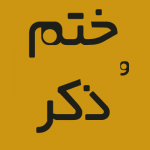 ختم
و
ذکر